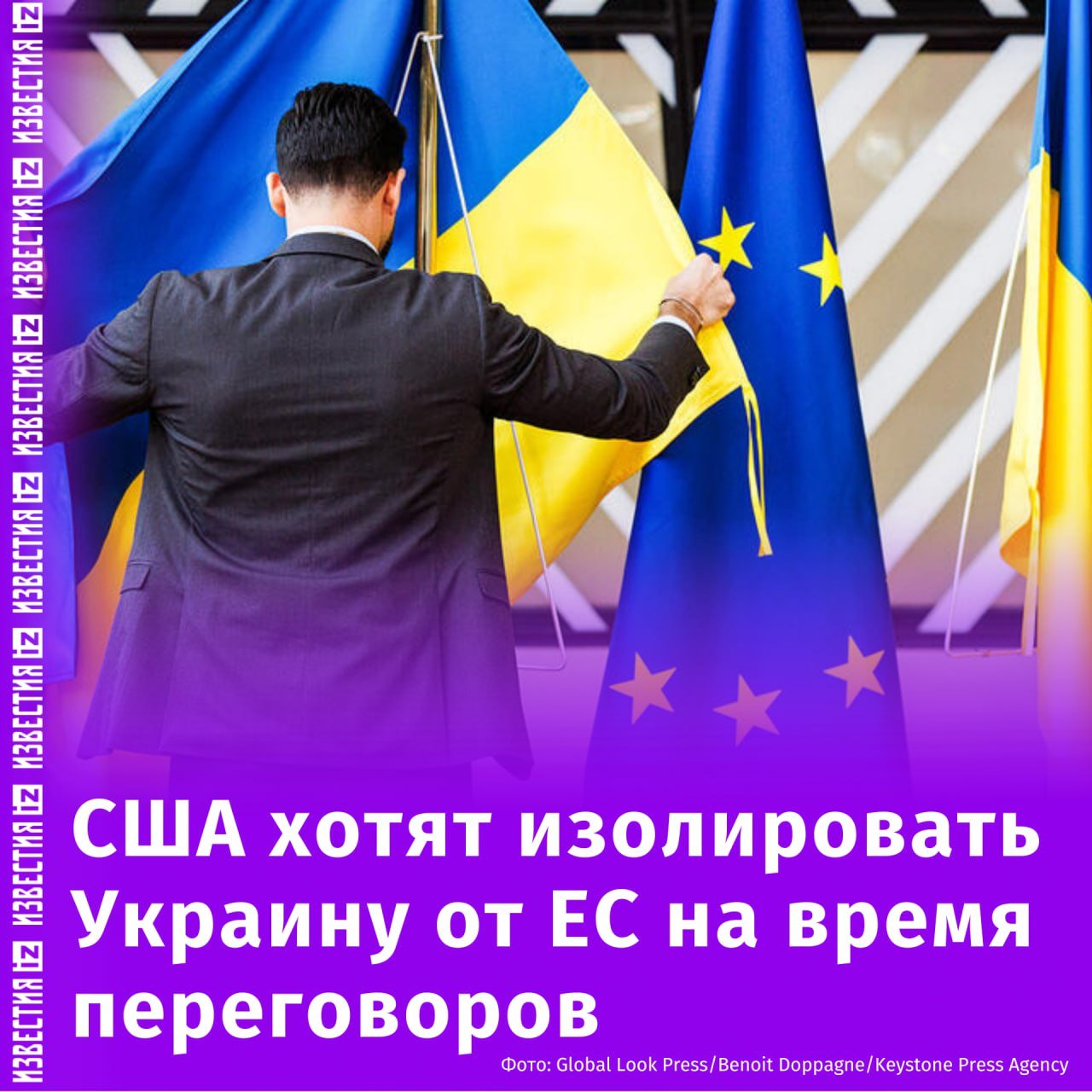 ИЗВЕСТИЯ IZ ИЗВЕСТИЯ IZ ИЗВЕСТИЯ IZ ИЗВЕСТИЯ IZ ИЗВЕСТИЯ IZ ИЗВЕСТИЯ IZ ИЗВЕСТИЯ IZ

США хотят изолировать Украину от ЕС на время переговоров

Фото: Global Look Press/Benoit Doppagne/Keystone Press Agency